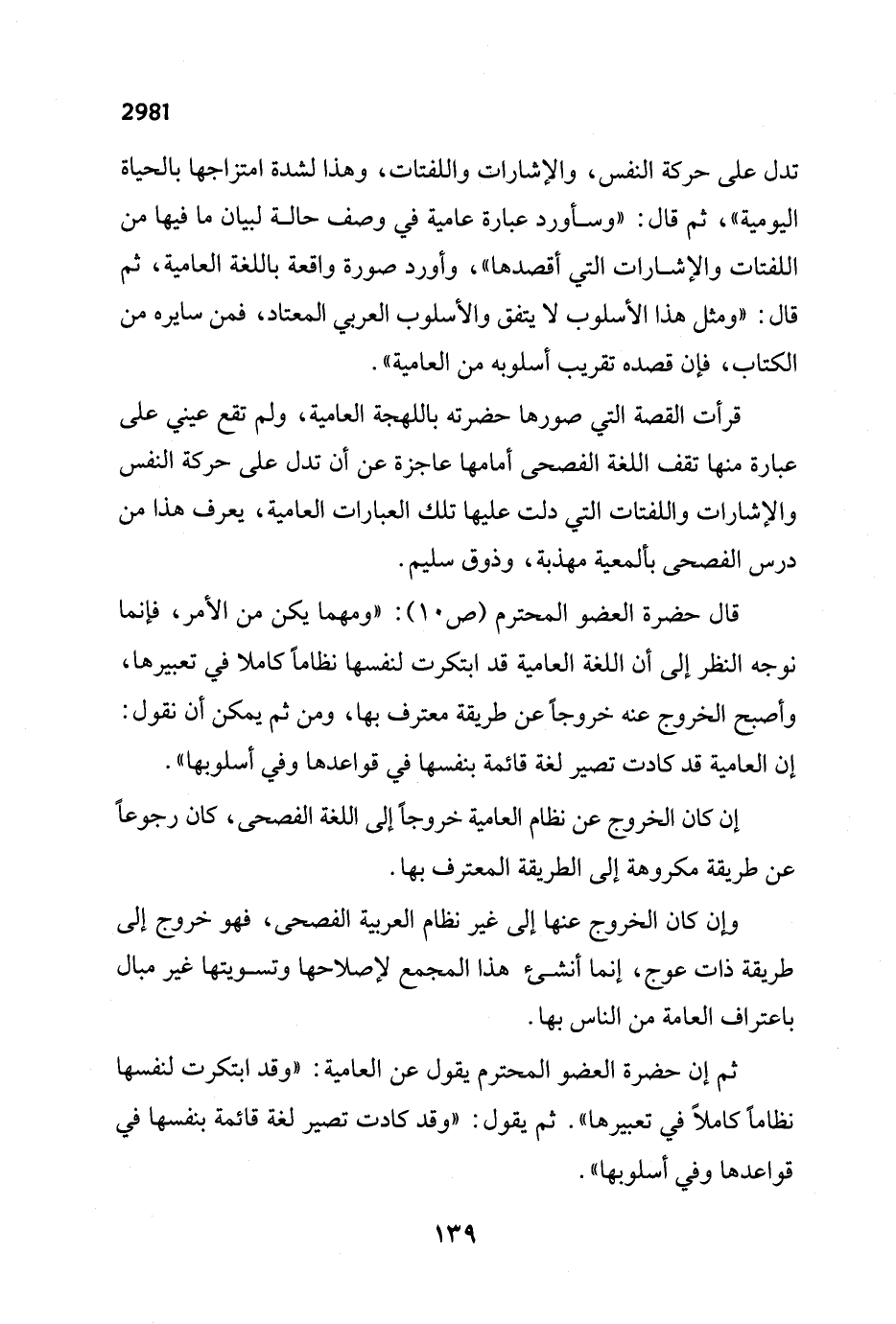 2981

تدل على حركة النفس، والإشارات واللفتات، وهذا لشدة امتزاجها بالحياة اليومية»، ثم قال: «وسأورد عبارة عامية في وصف حالة لبيان ما فيها من اللفتات والإشارات التي أقصدها»، وأورد صورة واقعة باللغة العامية، ثم قال: «ومثل هذا الأسلوب لا يتفق والأسلوب العربي المعتاد، فمن سايره من الكتاب، فإن قصده تقريب أسلوبه من العامية».

قرأت القصة التي صورها حضرته باللهجة العامية، ولم تقع عيني على عبارة منها تقف اللغة الفصحى أمامها عاجزة عن أن تدل على حركة النفس والإشارات واللفتات التي دلت عليها تلك العبارات العامية، يعرف هذا من درس الفصحى بألمعية مهذبة، وذوق سليم.

قال حضرة العضو المحترم (ص١٠): «ومهما يكن من الأمر، فإنما نوجه النظر إلى أن اللغة العامية قد ابتكرت لنفسها نظاماً كاملا في تعبيرها، وأصبح الخروج عنه خروجاً عن طريقة معترف بها، ومن ثم يمكن أن نقول: إن العامية قد كادت تصير لغة قائمة بنفسها في قواعدها وفي أسلوبها».

إن كان الخروج عن نظام العامية خروجاً إلى اللغة الفصحى، كان رجوعاً عن طريقة مكروهة إلى الطريقة المعترف بها.

وإن كان الخروج عنها إلى غير نظام العربية الفصحى، فهو خروج إلى طريقة ذات عوج، إنما أنشىء هذا المجمع لإصلاحها وتسويتها غير مبال باعتراف العامة من الناس بها.

ثم إن حضرة العضو المحترم يقول عن العامية: «وقد ابتكرت لنفسها نظاماً كاملاً في تعبيرها». ثم يقول: «وقد كادت تصير لغة قائمة بنفسها في قواعدها وفي أسلوبها».

١٣٩